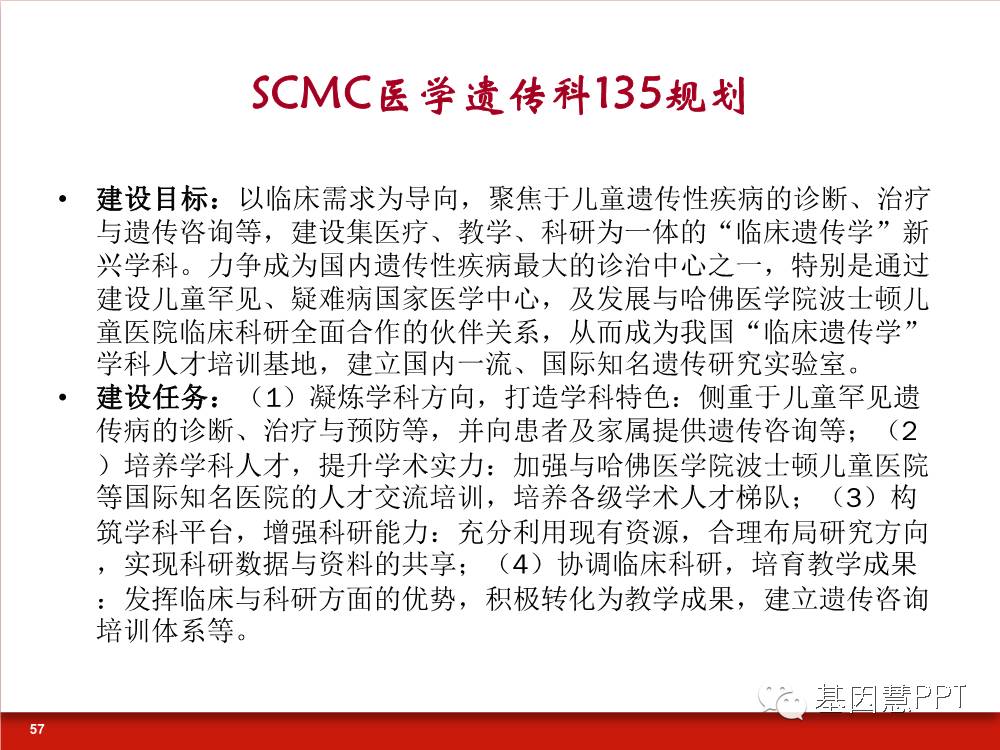 SCMC医学遗传科135规划

• 建设目标：以临床需求为导向，聚焦于儿童遗传性疾病的诊断、治疗与遗传咨询等，建设集医疗、教学、科研为一体的“临床遗传学”新兴学科。力争成为国内遗传性疾病最大的诊治中心之一，特别是通过建设儿童罕见、疑难病国家医学中心，及发展与哈佛医学院波士顿儿童医院临床科研全面合作的伙伴关系，从而成为我国“临床遗传学”学科人才培训基地，建立国内一流、国际知名遗传研究实验室。
• 建设任务：（1）凝炼学科方向，打造学科特色：侧重于儿童罕见遗传病的诊断、治疗与预防等，并向患者及家属提供遗传咨询等；（2）培养学科人才，提升学术实力：加强与哈佛医学院波士顿儿童医院等国际知名医院的人才交流培训，培养各级学术人才梯队；（3）构筑学科平台，增强科研能力：充分利用现有资源，合理布局研究方向，实现科研数据与资料的共享；（4）协调临床科研，培育教学成果：发挥临床与科研方面的优势，积极转化为教学成果，建立遗传咨询培训体系等。

57

基因慧PPT